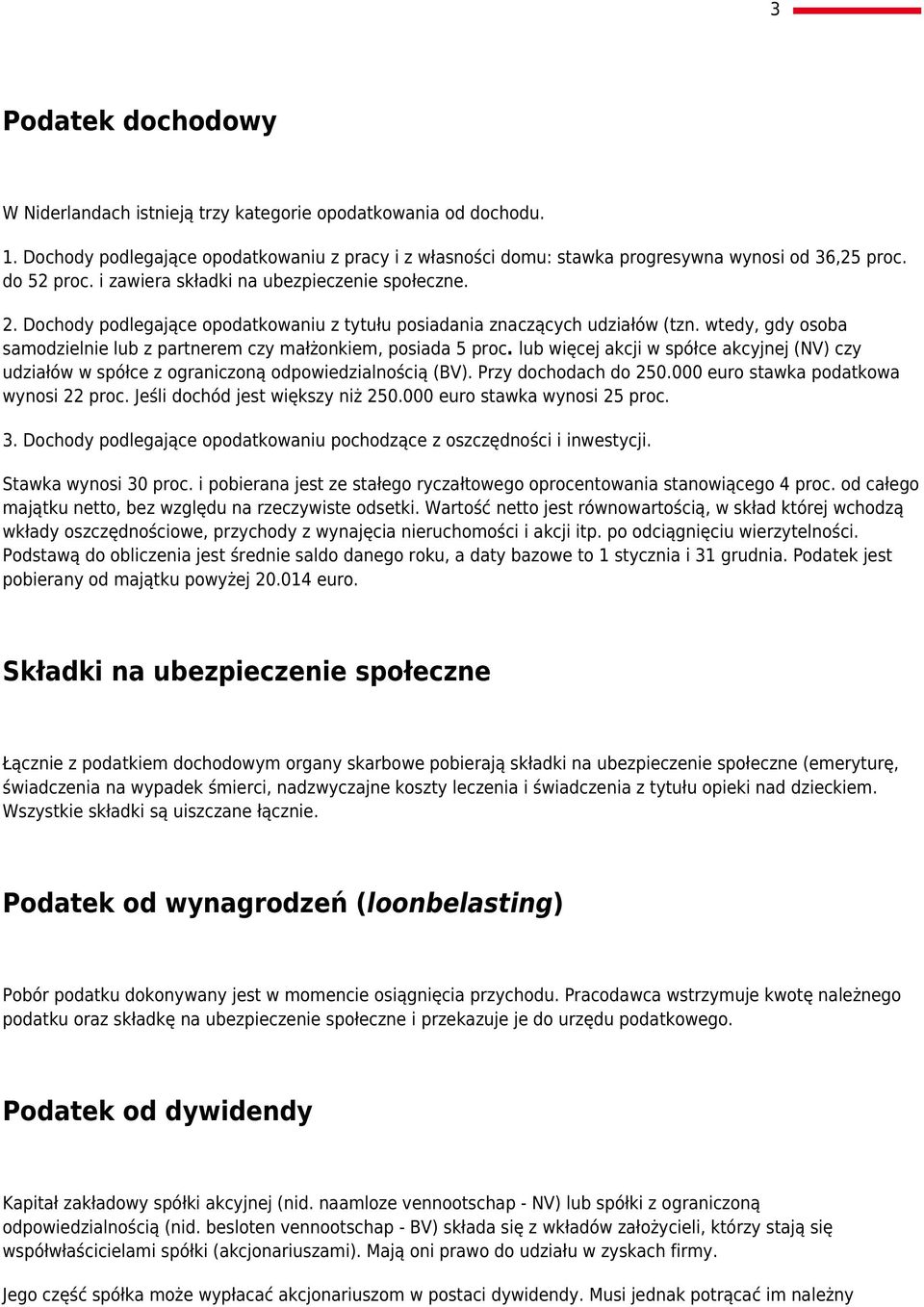 3

Podatek dochodowy

W Niderlandach istnieją trzy kategorie opodatkowania od dochodu.

1. Dochody podlegające opodatkowaniu z pracy i z własności domu: stawka progresywna wynosi od 36,25 proc. do 52 proc. i zawiera składki na ubezpieczenie społeczne.

2. Dochody podlegające opodatkowaniu z tytułu posiadania znaczących udziałów (tzn. wtedy, gdy osoba samodzielnie lub z partnerem czy małżonkiem, posiada 5 proc. lub więcej akcji w spółce akcyjnej (NV) czy udziałów w spółce z ograniczoną odpowiedzialnością (BV). Przy dochodach do 250.000 euro stawka podatkowa wynosi 22 proc. Jeśli dochód jest większy niż 250.000 euro stawka wynosi 25 proc.

3. Dochody podlegające opodatkowaniu pochodzące z oszczędności i inwestycji.

Stawka wynosi 30 proc. i pobierana jest ze stałego ryczałtowego oprocentowania stanowiącego 4 proc. od całego majątku netto, bez względu na rzeczywiste odsetki. Wartość netto jest równowartością, w skład której wchodzą wkłady oszczędnościowe, przychody z wynajęcia nieruchomości i akcji itp. po odciągnięciu wierzytelności. Podstawą do obliczenia jest średnie saldo danego roku, a daty bazowe to 1 stycznia i 31 grudnia. Podatek jest pobierany od majątku powyżej 20.014 euro.

Składki na ubezpieczenie społeczne

Łącznie z podatkiem dochodowym organy skarbowe pobierają składki na ubezpieczenie społeczne (emeryturę, świadczenia na wypadek śmierci, nadzwyczajne koszty leczenia i świadczenia z tytułu opieki nad dzieckiem. Wszystkie składki są uiszczane łącznie.

Podatek od wynagrodzeń (loonbelasting)

Pobór podatku dokonywany jest w momencie osiągnięcia przychodu. Pracodawca wstrzymuje kwotę należnego podatku oraz składkę na ubezpieczenie społeczne i przekazuje je do urzędu podatkowego.

Podatek od dywidendy

Kapitał zakładowy spółki akcyjnej (nid. naamloze vennootschap - NV) lub spółki z ograniczoną odpowiedzialnością (nid. besloten vennootschap - BV) składa się z wkładów założycieli, którzy stają się współwłaścicielami spółki (akcjonariuszami). Mają oni prawo do udziału w zyskach firmy.

Jego część spółka może wypłacać akcjonariuszom w postaci dywidendy. Musi jednak potrącać im należny